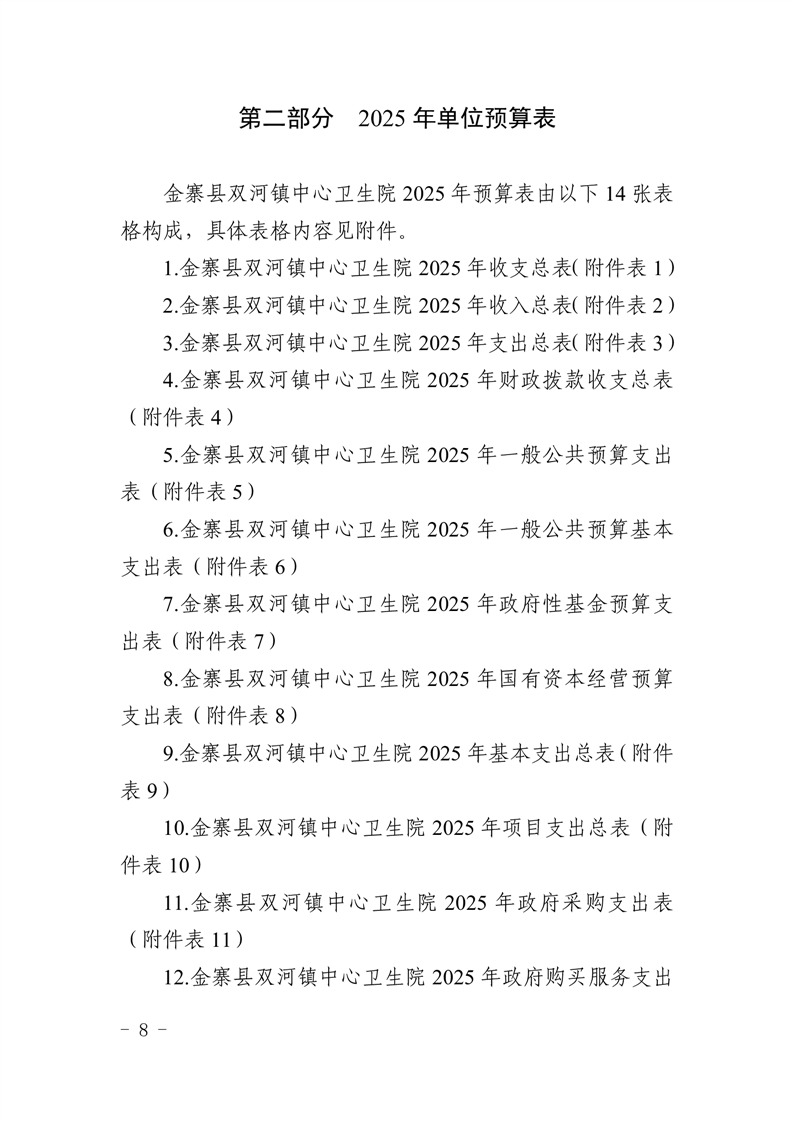 第二部分　2025 年单位预算表

金寨县双河镇中心卫生院 2025 年预算表由以下 14 张表格构成，具体表格内容见附件。

1.金寨县双河镇中心卫生院 2025 年收支总表(附件表 1)

2.金寨县双河镇中心卫生院 2025 年收入总表(附件表 2)

3.金寨县双河镇中心卫生院 2025 年支出总表(附件表 3)

4.金寨县双河镇中心卫生院 2025 年财政拨款收支总表（附件表 4）

5.金寨县双河镇中心卫生院 2025 年一般公共预算支出表（附件表 5）

6.金寨县双河镇中心卫生院 2025 年一般公共预算基本支出表（附件表 6）

7.金寨县双河镇中心卫生院 2025 年政府性基金预算支出表（附件表 7）

8.金寨县双河镇中心卫生院 2025 年国有资本经营预算支出表（附件表 8）

9.金寨县双河镇中心卫生院 2025 年基本支出总表(附件表 9)

10.金寨县双河镇中心卫生院 2025 年项目支出总表（附件表 10）

11.金寨县双河镇中心卫生院 2025 年政府采购支出表（附件表 11）

12.金寨县双河镇中心卫生院 2025 年政府购买服务支出

－ 8 －